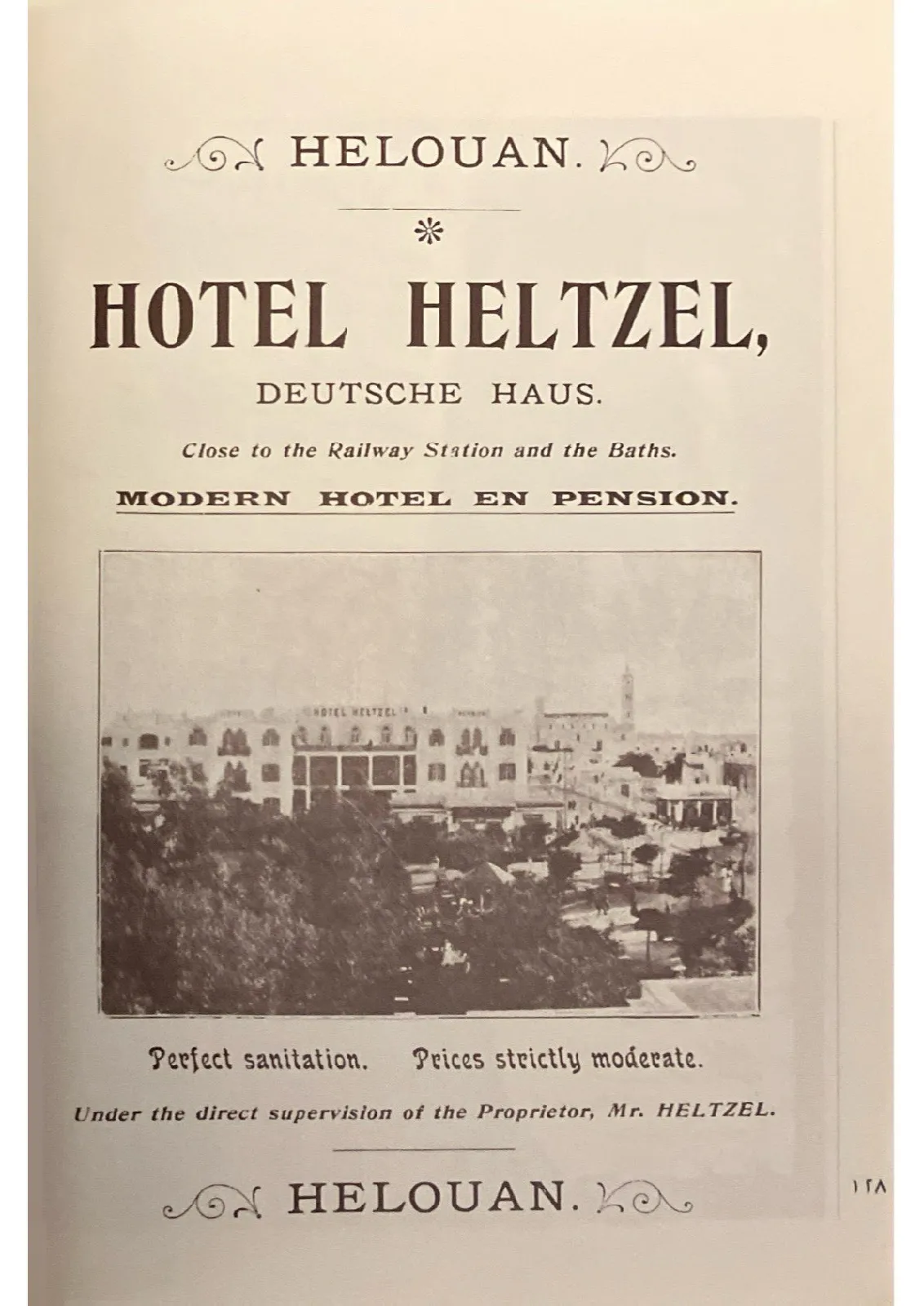 HELOUAN.

HOTEL HELTZEL,

DEUTSCHE HAUS.

Close to the Railway Station and the Baths.

MODERN HOTEL EN PENSION.

HOTEL HELTZEL

Perfect sanitation. Prices strictly moderate.

Under the direct supervision of the Proprietor, Mr. HELTZEL.

HELOUAN.

١٢٨